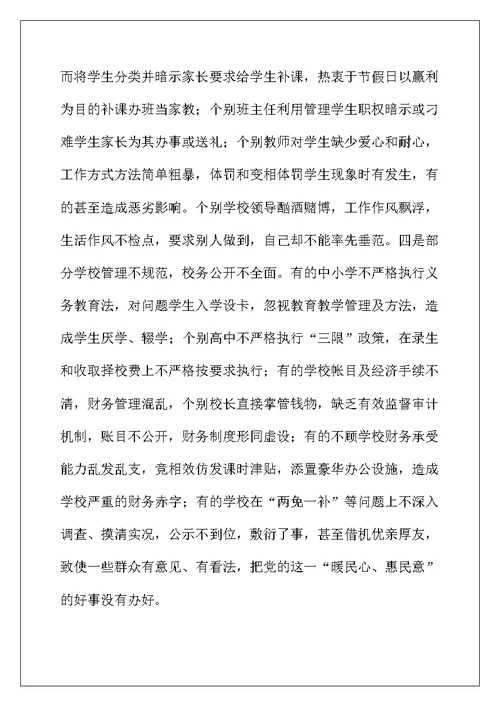 而将学生分类并暗示家长要求给学生补课，热衷于节假日以赢利为目的补课办班当家教；个别班主任利用管理学生职权暗示或刁难学生家长为其办事或送礼；个别教师对学生缺少爱心和耐心，工作方式方法简单粗暴，体罚和变相体罚学生现象时有发生，有的甚至造成恶劣影响。个别学校领导酗酒赌博，工作作风飘浮，生活作风不检点，要求别人做到，自己却不能率先垂范。四是部分学校管理不规范，校务公开不全面。有的中小学不严格执行义务教育法，对问题学生入学设卡，忽视教育教学管理及方法，造成学生厌学、辍学；个别高中不严格执行“三限”政策，在录生和收取择校费上不严格按要求执行；有的学校帐目及经济手续不清，财务管理混乱，个别校长直接掌管钱物，缺乏有效监督审计机制，账目不公开，财务制度形同虚设；有的不顾学校财务承受能力乱发乱支，竞相效仿发课时津贴，添置豪华办公设施，造成学校严重的财务赤字；有的学校在“两免一补”等问题上不深入调查、摸清实况，公示不到位，敷衍了事，甚至借机优亲厚友，致使一些群众有意见、有看法，把党的这一“暖民心、惠民意”的好事没有办好。